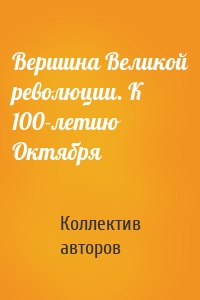 Вершина Великой революции. К 100-летию Октября

Коллектив авторов